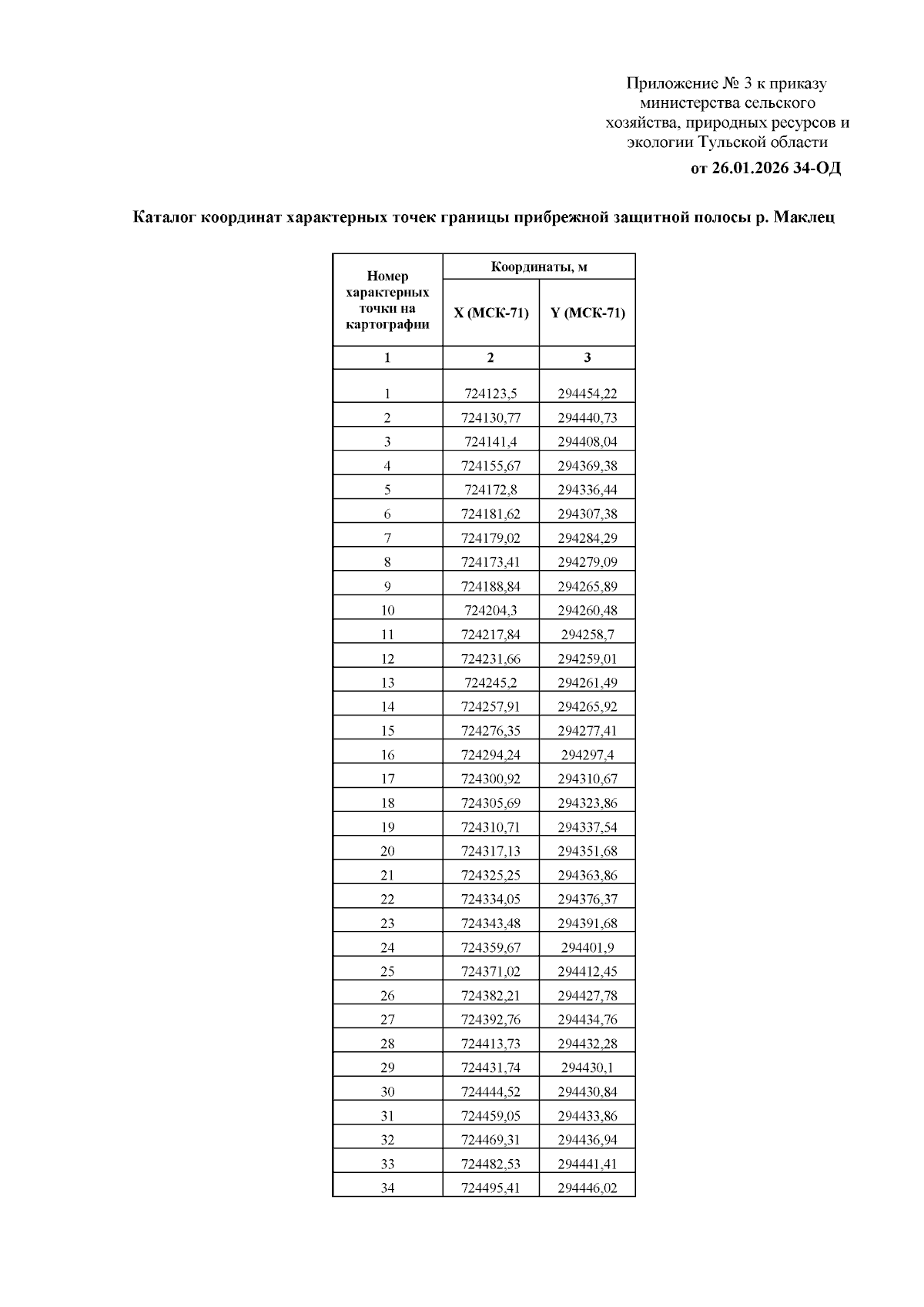 Приложение № 3 к приказу министерства сельского хозяйства, природных ресурсов и экологии Тульской области

от 26.01.2026 34-ОД

Каталог координат характерных точек границы прибрежной защитной полосы р. Маклец

| Номер характерных точки на картографии | Координаты, м | |
|---|---|---|
| | X (МСК-71) | Y (МСК-71) |
| 1 | 2 | 3 |
| 1 | 724123,5 | 294454,22 |
| 2 | 724130,77 | 294440,73 |
| 3 | 724141,4 | 294408,04 |
| 4 | 724155,67 | 294369,38 |
| 5 | 724172,8 | 294336,44 |
| 6 | 724181,62 | 294307,38 |
| 7 | 724179,02 | 294284,29 |
| 8 | 724173,41 | 294279,09 |
| 9 | 724188,84 | 294265,89 |
| 10 | 724204,3 | 294260,48 |
| 11 | 724217,84 | 294258,7 |
| 12 | 724231,66 | 294259,01 |
| 13 | 724245,2 | 294261,49 |
| 14 | 724257,91 | 294265,92 |
| 15 | 724276,35 | 294277,41 |
| 16 | 724294,24 | 294297,4 |
| 17 | 724300,92 | 294310,67 |
| 18 | 724305,69 | 294323,86 |
| 19 | 724310,71 | 294337,54 |
| 20 | 724317,13 | 294351,68 |
| 21 | 724325,25 | 294363,86 |
| 22 | 724334,05 | 294376,37 |
| 23 | 724343,48 | 294391,68 |
| 24 | 724359,67 | 294401,9 |
| 25 | 724371,02 | 294412,45 |
| 26 | 724382,21 | 294427,78 |
| 27 | 724392,76 | 294434,76 |
| 28 | 724413,73 | 294432,28 |
| 29 | 724431,74 | 294430,1 |
| 30 | 724444,52 | 294430,84 |
| 31 | 724459,05 | 294433,86 |
| 32 | 724469,31 | 294436,94 |
| 33 | 724482,53 | 294441,41 |
| 34 | 724495,41 | 294446,02 |